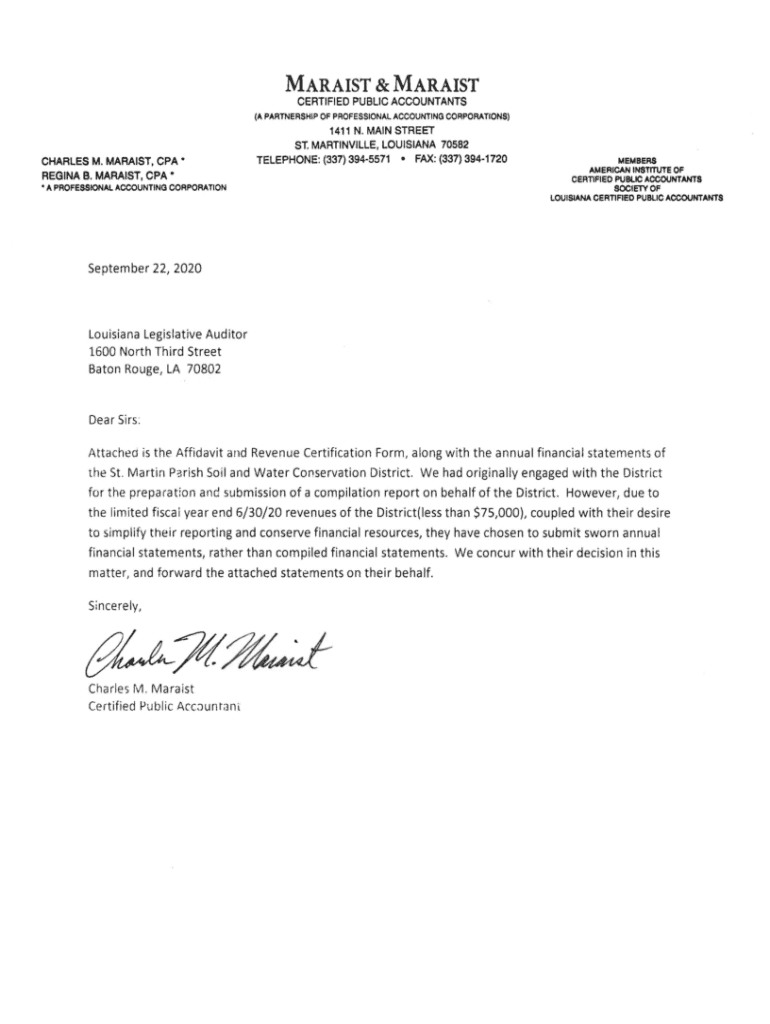 MARAIST & MARAIST
CERTIFIED PUBLIC ACCOUNTANTS
(A PARTNERSHIP OF PROFESSIONAL ACCOUNTING CORPORATIONS)
1411 N. MAIN STREET
ST. MARTINVILLE, LOUISIANA 70582
TELEPHONE: (337) 394-5571 • FAX: (337) 394-1720

CHARLES M. MARAIST, CPA *
REGINA B. MARAIST, CPA *
* A PROFESSIONAL ACCOUNTING CORPORATION

MEMBERS
AMERICAN INSTITUTE OF
CERTIFIED PUBLIC ACCOUNTANTS
SOCIETY OF
LOUISIANA CERTIFIED PUBLIC ACCOUNTANTS

September 22, 2020

Louisiana Legislative Auditor
1600 North Third Street
Baton Rouge, LA 70802

Dear Sirs:

Attached is the Affidavit and Revenue Certification Form, along with the annual financial statements of the St. Martin Parish Soil and Water Conservation District. We had originally engaged with the District for the preparation and submission of a compilation report on behalf of the District. However, due to the limited fiscal year end 6/30/20 revenues of the District(less than $75,000), coupled with their desire to simplify their reporting and conserve financial resources, they have chosen to submit sworn annual financial statements, rather than compiled financial statements. We concur with their decision in this matter, and forward the attached statements on their behalf.

Sincerely,

Charles M. Maraist

Charles M. Maraist
Certified Public Accountant